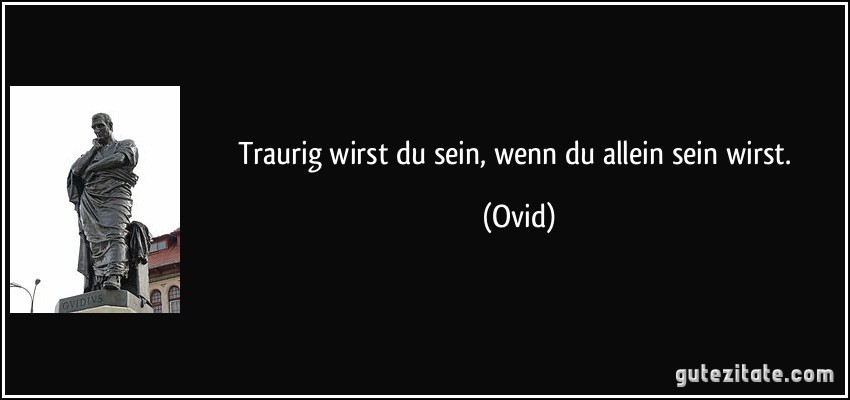 OVIDIVS

Traurig wirst du sein, wenn du allein sein wirst.

(Ovid)

gutezitate.com